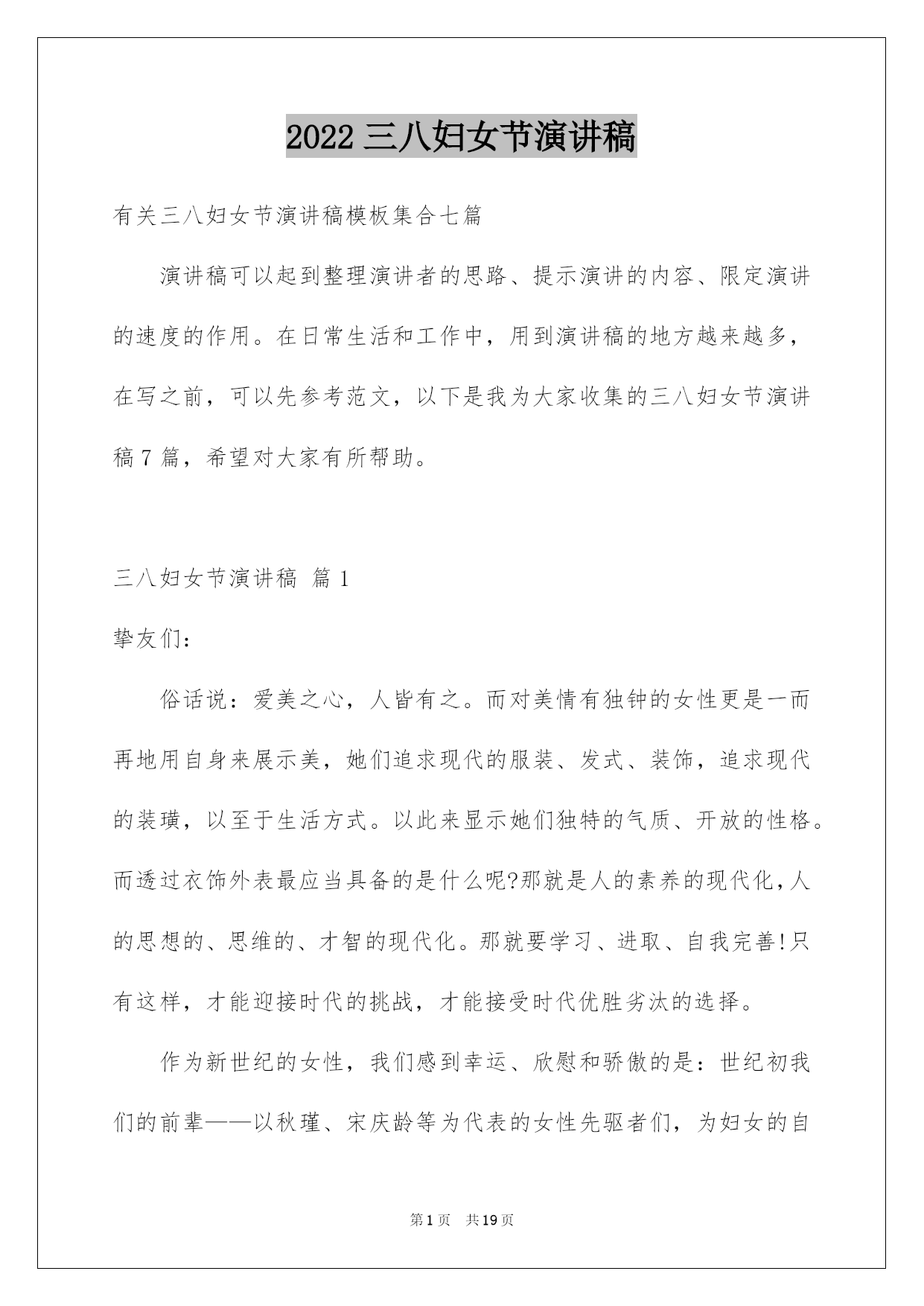 2022 三八妇女节演讲稿

有关三八妇女节演讲稿模板集合七篇

演讲稿可以起到整理演讲者的思路、提示演讲的内容、限定演讲的速度的作用。在日常生活和工作中，用到演讲稿的地方越来越多，在写之前，可以先参考范文，以下是我为大家收集的三八妇女节演讲稿 7 篇，希望对大家有所帮助。

三八妇女节演讲稿 篇 1

挚友们：

俗话说：爱美之心，人皆有之。而对美情有独钟的女性更是一而再地用自身来展示美，她们追求现代的服装、发式、装饰，追求现代的装璜，以至于生活方式。以此来显示她们独特的气质、开放的性格。而透过衣饰外表最应当具备的是什么呢?那就是人的素养的现代化，人的思想的、思维的、才智的现代化。那就要学习、进取、自我完善!只有这样，才能迎接时代的挑战，才能接受时代优胜劣汰的选择。

作为新世纪的女性，我们感到幸运、欣慰和骄傲的是：世纪初我们的前辈——以秋瑾、宋庆龄等为代表的女性先驱者们，为妇女的自

第 1 页 共 19 页